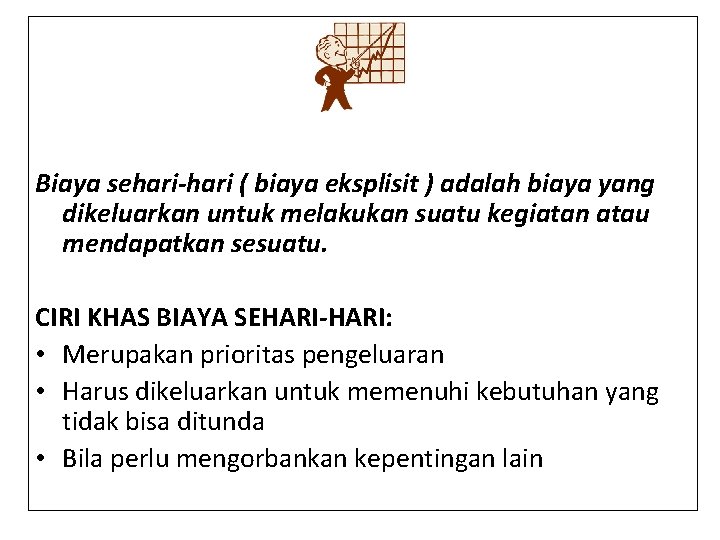 Biaya sehari-hari ( biaya eksplisit ) adalah biaya yang dikeluarkan untuk melakukan suatu kegiatan atau mendapatkan sesuatu.

CIRI KHAS BIAYA SEHARI-HARI:
• Merupakan prioritas pengeluaran
• Harus dikeluarkan untuk memenuhi kebutuhan yang tidak bisa ditunda
• Bila perlu mengorbankan kepentingan lain